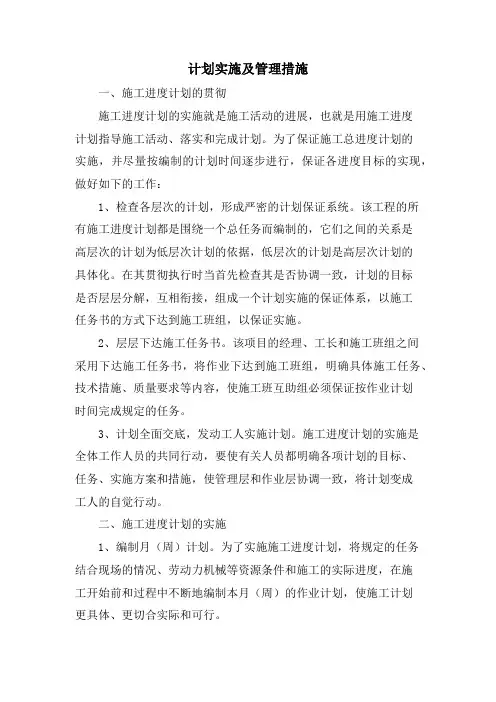 计划实施及管理措施

一、施工进度计划的贯彻

施工进度计划的实施就是施工活动的进展，也就是用施工进度计划指导施工活动、落实和完成计划。为了保证施工总进度计划的实施，并尽量按编制的计划时间逐步进行，保证各进度目标的实现，做好如下的工作：

1、检查各层次的计划，形成严密的计划保证系统。该工程的所有施工进度计划都是围绕一个总任务而编制的，它们之间的关系是高层次的计划为低层次计划的依据，低层次的计划是高层次计划的具体化。在其贯彻执行时当首先检查其是否协调一致，计划的目标是否层层分解，互相衔接，组成一个计划实施的保证体系，以施工任务书的方式下达到施工班组，以保证实施。

2、层层下达施工任务书。该项目的经理、工长和施工班组之间采用下达施工任务书，将作业下达到施工班组，明确具体施工任务、技术措施、质量要求等内容，使施工班互助组必须保证按作业计划时间完成规定的任务。

3、计划全面交底，发动工人实施计划。施工进度计划的实施是全体工作人员的共同行动，要使有关人员都明确各项计划的目标、任务、实施方案和措施，使管理层和作业层协调一致，将计划变成工人的自觉行动。

二、施工进度计划的实施

1、编制月（周）计划。为了实施施工进度计划，将规定的任务结合现场的情况、劳动力机械等资源条件和施工的实际进度，在施工开始前和过程中不断地编制本月（周）的作业计划，使施工计划更具体、更切合实际和可行。